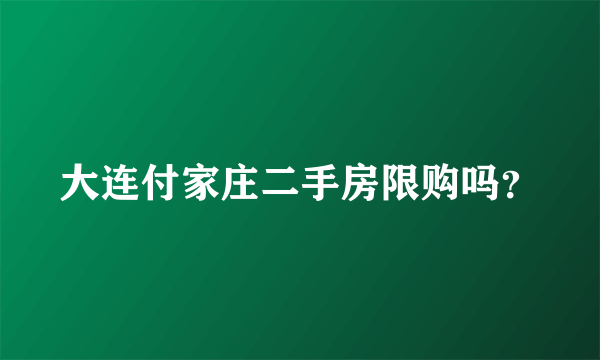 大连付家庄二手房限购吗?